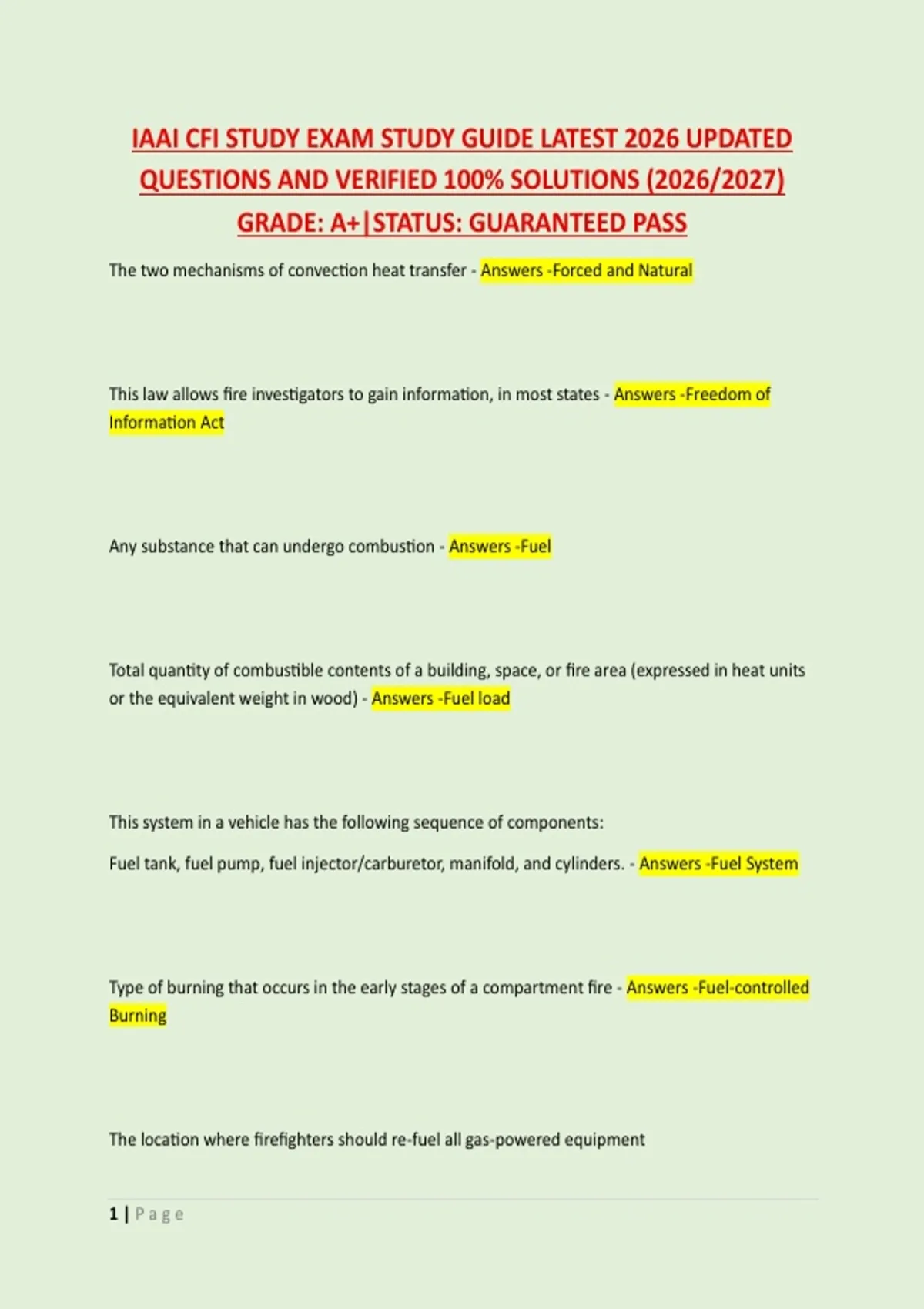 IAAI CFI STUDY EXAM STUDY GUIDE LATEST 2026 UPDATED QUESTIONS AND VERIFIED 100% SOLUTIONS (2026/2027) GRADE: A+|STATUS: GUARANTEED PASS

The two mechanisms of convection heat transfer - Answers -Forced and Natural

This law allows fire investigators to gain information, in most states - Answers -Freedom of Information Act

Any substance that can undergo combustion - Answers -Fuel

Total quantity of combustible contents of a building, space, or fire area (expressed in heat units or the equivalent weight in wood) - Answers -Fuel load

This system in a vehicle has the following sequence of components:

Fuel tank, fuel pump, fuel injector/carburetor, manifold, and cylinders. - Answers -Fuel System

Type of burning that occurs in the early stages of a compartment fire - Answers -Fuel-controlled Burning

The location where firefighters should re-fuel all gas-powered equipment

1 | Page